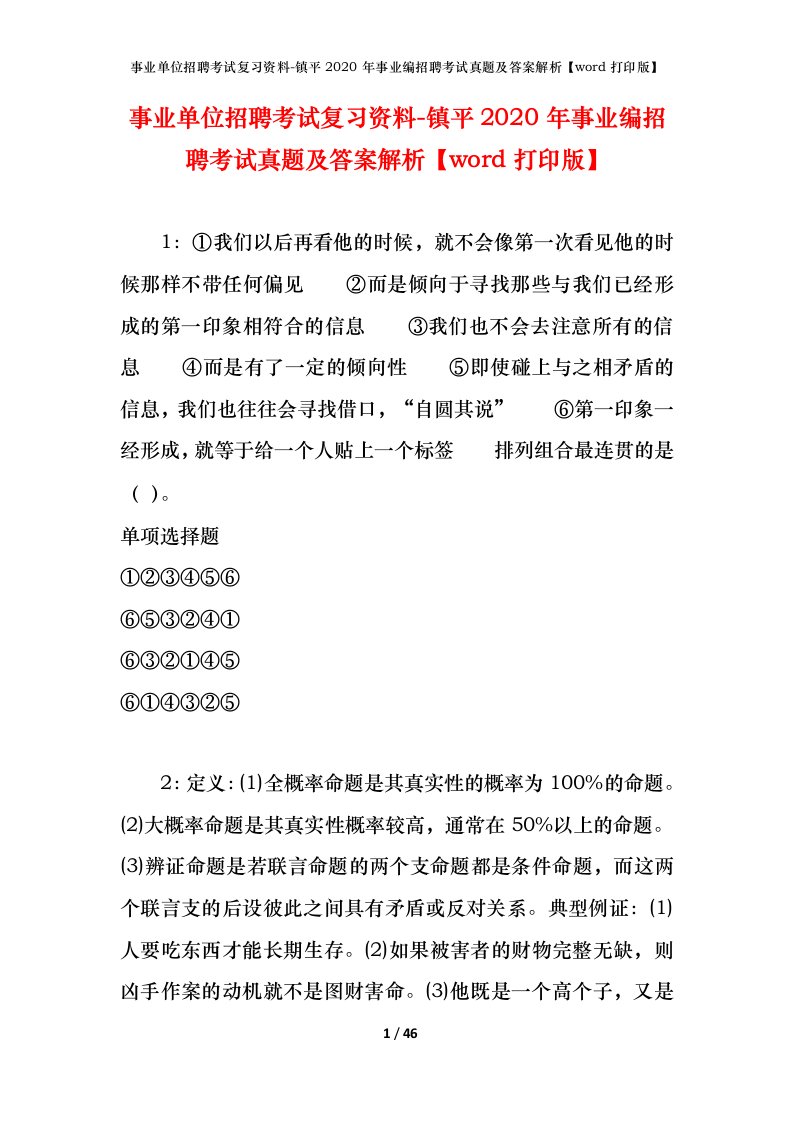 事业单位招聘考试复习资料-镇平 2020 年事业编招聘考试真题及答案解析【word 打印版】

事业单位招聘考试复习资料-镇平 2020 年事业编招聘考试真题及答案解析【word 打印版】

1：①我们以后再看他的时候，就不会像第一次看见他的时候那样不带任何偏见　②而是倾向于寻找那些与我们已经形成的第一印象相符合的信息　③我们也不会去注意所有的信息　④而是有了一定的倾向性　⑤即使碰上与之相矛盾的信息，我们也往往会寻找借口，“自圆其说”　⑥第一印象一经形成，就等于给一个人贴上一个标签　排列组合最连贯的是（ ）。

单项选择题

①②③④⑤⑥

⑥⑤③②④①

⑥③②①④⑤

⑥①④③②⑤

2：定义：⑴全概率命题是其真实性的概率为 100%的命题。⑵大概率命题是其真实性概率较高，通常在 50%以上的命题。⑶辨证命题是若联言命题的两个支命题都是条件命题，而这两个联言支的后设彼此之间具有矛盾或反对关系。典型例证：⑴人要吃东西才能长期生存。⑵如果被害者的财物完整无缺，则凶手作案的动机就不是图财害命。⑶他既是一个高个子，又是

1 / 46